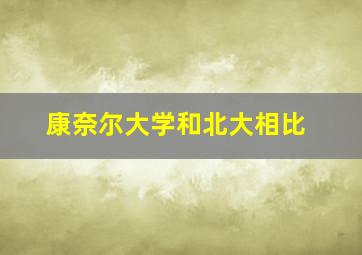 康奈尔大学和北大相比